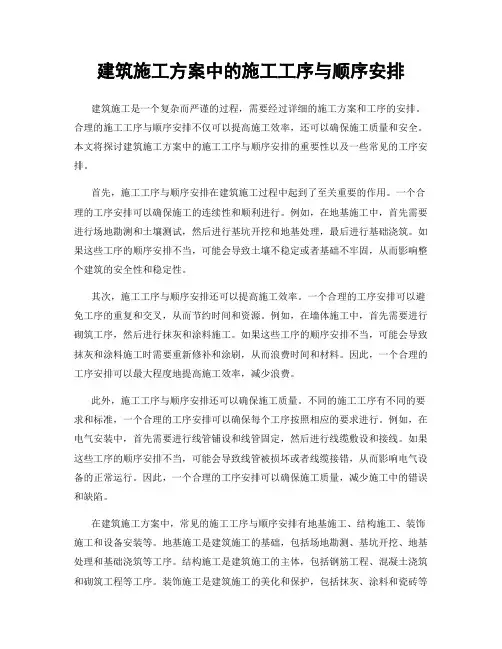 建筑施工方案中的施工工序与顺序安排

建筑施工是一个复杂而严谨的过程，需要经过详细的施工方案和工序的安排。合理的施工工序与顺序安排不仅可以提高施工效率，还可以确保施工质量和安全。本文将探讨建筑施工方案中的施工工序与顺序安排的重要性以及一些常见的工序安排。

首先，施工工序与顺序安排在建筑施工过程中起到了至关重要的作用。一个合理的工序安排可以确保施工的连续性和顺利进行。例如，在地基施工中，首先需要进行场地勘测和土壤测试，然后进行基坑开挖和地基处理，最后进行基础浇筑。如果这些工序的顺序安排不当，可能会导致土壤不稳定或者基础不牢固，从而影响整个建筑的安全性和稳定性。

其次，施工工序与顺序安排还可以提高施工效率。一个合理的工序安排可以避免工序的重复和交叉，从而节约时间和资源。例如，在墙体施工中，首先需要进行砌筑工序，然后进行抹灰和涂料施工。如果这些工序的顺序安排不当，可能会导致抹灰和涂料施工时需要重新修补和涂刷，从而浪费时间和材料。因此，一个合理的工序安排可以最大程度地提高施工效率，减少浪费。

此外，施工工序与顺序安排还可以确保施工质量。不同的施工工序有不同的要求和标准，一个合理的工序安排可以确保每个工序按照相应的要求进行。例如，在电气安装中，首先需要进行线管铺设和线管固定，然后进行线缆敷设和接线。如果这些工序的顺序安排不当，可能会导致线管被损坏或者线缆接错，从而影响电气设备的正常运行。因此，一个合理的工序安排可以确保施工质量，减少施工中的错误和缺陷。

在建筑施工方案中，常见的施工工序与顺序安排有地基施工、结构施工、装饰施工和设备安装等。地基施工是建筑施工的基础，包括场地勘测、基坑开挖、地基处理和基础浇筑等工序。结构施工是建筑施工的主体，包括钢筋工程、混凝土浇筑和砌筑工程等工序。装饰施工是建筑施工的美化和保护，包括抹灰、涂料和瓷砖等